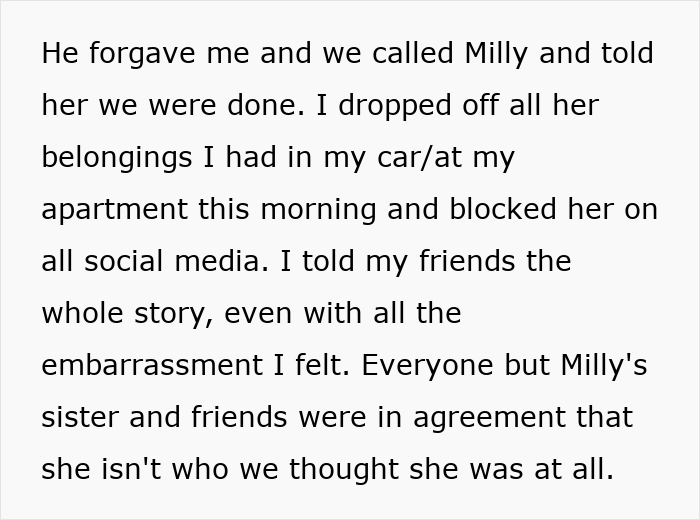 He forgave me and we called Milly and told her we were done. I dropped off all her belongings I had in my car/at my apartment this morning and blocked her on all social media. I told my friends the whole story, even with all the embarrassment I felt. Everyone but Milly's sister and friends were in agreement that she isn't who we thought she was at all.